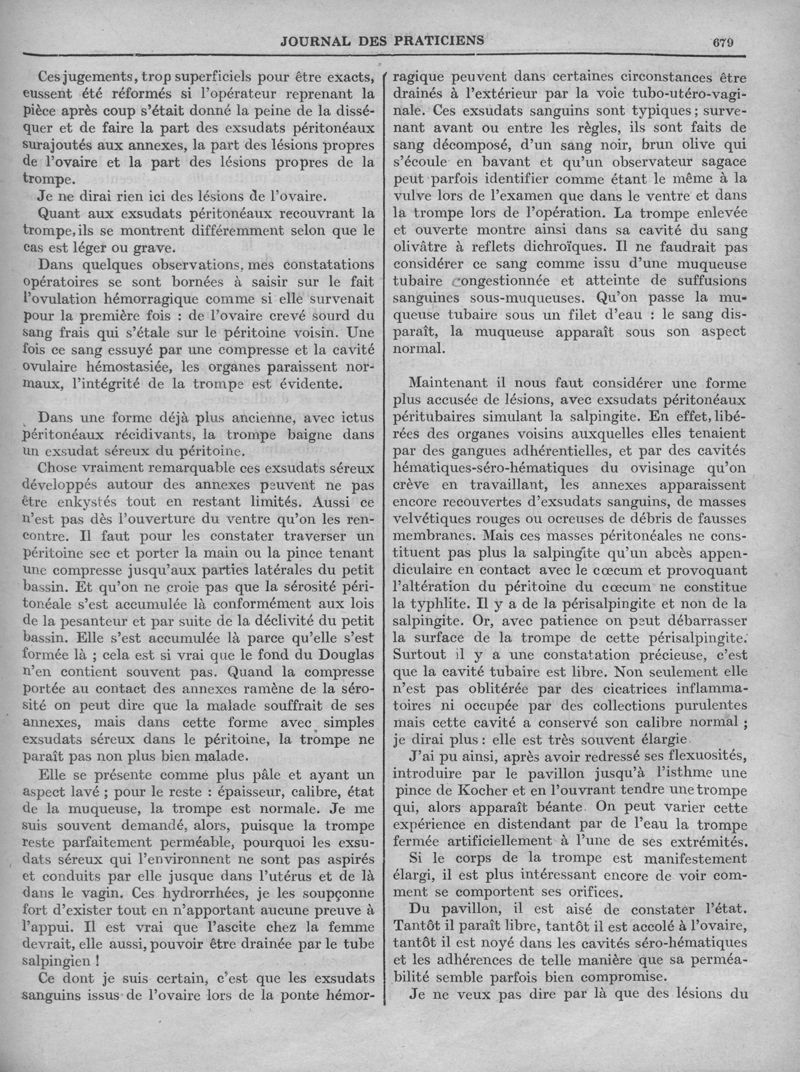 JOURNAL DES PRATICIENS 679

Ces jugements, trop superficiels pour être exacts, eussent été réformés si l'opérateur reprenant la pièce après coup s'était donné la peine de la disséquer et de faire la part des exsudats péritonéaux surajoutés aux annexes, la part des lésions propres de l'ovaire et la part des lésions propres de la trompe.

Je ne dirai rien ici des lésions de l'ovaire.

Quant aux exsudats péritonéaux recouvrant la trompe, ils se montrent différemment selon que le cas est léger ou grave.

Dans quelques observations, mes constatations opératoires se sont bornées à saisir sur le fait l'ovulation hémorragique comme si elle survenait pour la première fois : de l'ovaire crevé sourd du sang frais qui s'étale sur le péritoine voisin. Une fois ce sang essuyé par une compresse et la cavité ovulaire hémostasiée, les organes paraissent normaux, l'intégrité de la trompe est évidente.

Dans une forme déjà plus ancienne, avec ictus péritonéaux récidivants, la trompe baigne dans un exsudat séreux du péritoine.

Chose vraiment remarquable ces exsudats séreux développés autour des annexes peuvent ne pas être enkystés tout en restant limités. Aussi ce n'est pas dès l'ouverture du ventre qu'on les rencontre. Il faut pour les constater traverser un péritoine sec et porter la main ou la pince tenant une compresse jusqu'aux parties latérales du petit bassin. Et qu'on ne croie pas que la sérosité péritonéale s'est accumulée là conformément aux lois de la pesanteur et par suite de la déclivité du petit bassin. Elle s'est accumulée là parce qu'elle s'est formée là ; cela est si vrai que le fond du Douglas n'en contient souvent pas. Quand la compresse portée au contact des annexes ramène de la sérosité on peut dire que la malade souffrait de ses annexes, mais dans cette forme avec simples exsudats séreux dans le péritoine, la trompe ne paraît pas non plus bien malade.

Elle se présente comme plus pâle et ayant un aspect lavé ; pour le reste : épaisseur, calibre, état de la muqueuse, la trompe est normale. Je me suis souvent demandé, alors, puisque la trompe reste parfaitement perméable, pourquoi les exsudats séreux qui l'environnent ne sont pas aspirés et conduits par elle jusque dans l'utérus et de là dans le vagin. Ces hydrorrhées, je les soupçonne fort d'exister tout en n'apportant aucune preuve à l'appui. Il est vrai que l'ascite chez la femme devrait, elle aussi, pouvoir être drainée par le tube salpingien !

Ce dont je suis certain, c'est que les exsudats sanguins issus de l'ovaire lors de la ponte hémorragique peuvent dans certaines circonstances être drainés à l'extérieur par la voie tubo-utéro-vaginale. Ces exsudats sanguins sont typiques ; survenant avant ou entre les règles, ils sont faits de sang décomposé, d'un sang noir, brun olive qui s'écoule en bavant et qu'un observateur sagace peut parfois identifier comme étant le même à la vulve lors de l'examen que dans le ventre et dans la trompe lors de l'opération. La trompe enlevée et ouverte montre ainsi dans sa cavité du sang olivâtre à reflets dichroïques. Il ne faudrait pas considérer ce sang comme issu d'une muqueuse tubaire congestionnée et atteinte de suffusions sanguines sous-muqueuses. Qu'on passe la muqueuse tubaire sous un filet d'eau : le sang disparaît, la muqueuse apparaît sous son aspect normal.

Maintenant il nous faut considérer une forme plus accusée de lésions, avec exsudats péritonéaux péritubaires simulant la salpingite. En effet, libérées des organes voisins auxquelles elles tenaient par des gangues adhérentielles, et par des cavités hématiques-séro-hématiques du ovisinage qu'on crève en travaillant, les annexes apparaissent encore recouvertes d'exsudats sanguins, de masses velvétiques rouges ou ocreuses de débris de fausses membranes. Mais ces masses péritonéales ne constituent pas plus la salpingite qu'un abcès appendiculaire en contact avec le cœcum et provoquant l'altération du péritoine du cœcum ne constitue la typhlite. Il y a de la périsalpingite et non de la salpingite. Or, avec patience on peut débarrasser la surface de la trompe de cette périsalpingite. Surtout il y a une constatation précieuse, c'est que la cavité tubaire est libre. Non seulement elle n'est pas oblitérée par des cicatrices inflammatoires ni occupée par des collections purulentes mais cette cavité a conservé son calibre normal ; je dirai plus : elle est très souvent élargie.

J'ai pu ainsi, après avoir redressé ses flexuosités, introduire par le pavillon jusqu'à l'isthme une pince de Kocher et en l'ouvrant tendre une trompe qui, alors apparaît béante. On peut varier cette expérience en distendant par de l'eau la trompe fermée artificiellement à l'une de ses extrémités.

Si le corps de la trompe est manifestement élargi, il est plus intéressant encore de voir comment se comportent ses orifices.

Du pavillon, il est aisé de constater l'état. Tantôt il paraît libre, tantôt il est accolé à l'ovaire, tantôt il est noyé dans les cavités séro-hématiques et les adhérences de telle manière que sa perméabilité semble parfois bien compromise.

Je ne veux pas dire par là que des lésions du